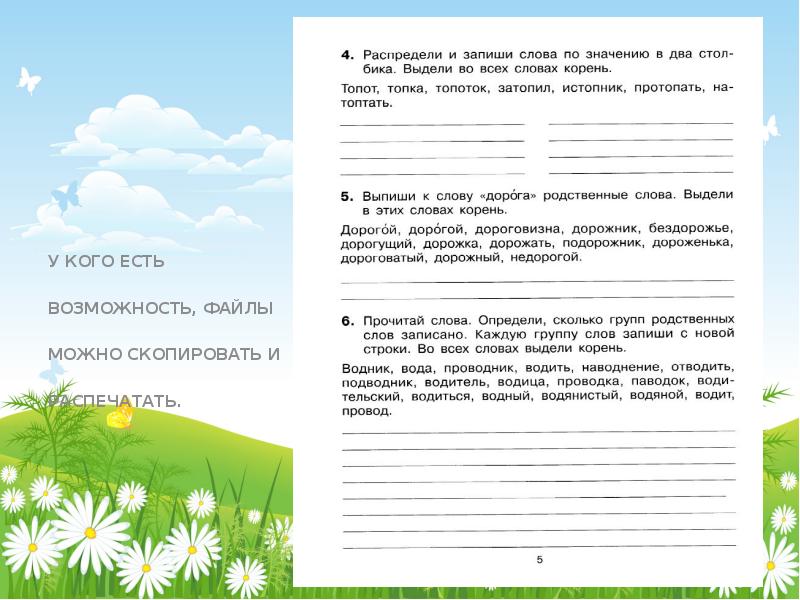 У КОГО ЕСТЬ

ВОЗМОЖНОСТЬ, ФАЙЛЫ

МОЖНО СКОПИРОВАТЬ И

РАСПЕЧАТАТЬ.

4. Распредели и запиши слова по значению в два столбика. Выдели во всех словах корень.

Топот, топка, топоток, затопил, истопник, протопать, натоптать.

5. Выпиши к слову «доро́га» родственные слова. Выдели в этих словах корень.

Дорого́й, доро́гой, дороговизна, дорожник, бездорожье, дорогущий, дорожка, дорожать, подорожник, дороженька, дороговатый, дорожный, недорогой.

6. Прочитай слова. Определи, сколько групп родственных слов записано. Каждую группу слов запиши с новой строки. Во всех словах выдели корень.

Водник, вода, проводник, водить, наводнение, отводить, подводник, водитель, водица, проводка, паводок, водительский, водиться, водный, водянистый, водяной, водит, провод.

5